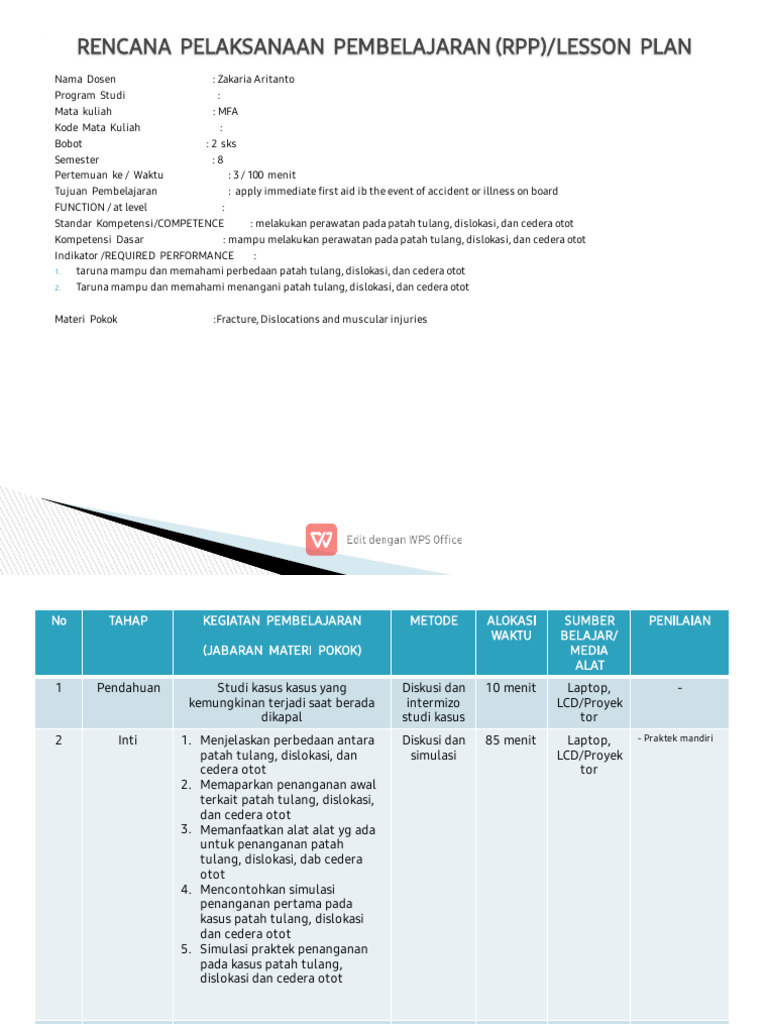 RENCANA PELAKSANAAN PEMBELAJARAN (RPP)/LESSON PLAN

Nama Dosen : Zakaria Aritanto
Program Studi :
Mata kuliah : MFA
Kode Mata Kuliah :
Bobot : 2 sks
Semester : 8
Pertemuan ke / Waktu : 3 / 100 menit
Tujuan Pembelajaran : apply immediate first aid ib the event of accident or illness on board
FUNCTION / at level :
Standar Kompetensi/COMPETENCE : melakukan perawatan pada patah tulang, dislokasi, dan cedera otot
Kompetensi Dasar : mampu melakukan perawatan pada patah tulang, dislokasi, dan cedera otot
Indikator /REQUIRED PERFORMANCE :
1. taruna mampu dan memahami perbedaan patah tulang, dislokasi, dan cedera otot
2. Taruna mampu dan memahami menangani patah tulang, dislokasi, dan cedera otot

Materi Pokok :Fracture, Dislocations and muscular injuries

Edit dengan WPS Office

| No | TAHAP | KEGIATAN PEMBELAJARAN (JABARAN MATERI POKOK) | METODE | ALOKASI WAKTU | SUMBER BELAJAR/ MEDIA ALAT | PENILAIAN |
|---|---|---|---|---|---|---|
| 1 | Pendahuan | Studi kasus kasus yang kemungkinan terjadi saat berada dikapal | Diskusi dan intermizo studi kasus | 10 menit | Laptop, LCD/Proyektor | - |
| 2 | Inti | 1. Menjelaskan perbedaan antara patah tulang, dislokasi, dan cedera otot 2. Memaparkan penanganan awal terkait patah tulang, dislokasi, dan cedera otot 3. Memanfaatkan alat alat yg ada untuk penanganan patah tulang, dislokasi, dab cedera otot 4. Mencontohkan simulasi penanganan pertama pada kasus patah tulang, dislokasi dan cedera otot 5. Simulasi praktek penanganan pada kasus patah tulang, dislokasi dan cedera otot | Diskusi dan simulasi | 85 menit | Laptop, LCD/Proyektor | - Praktek mandiri |